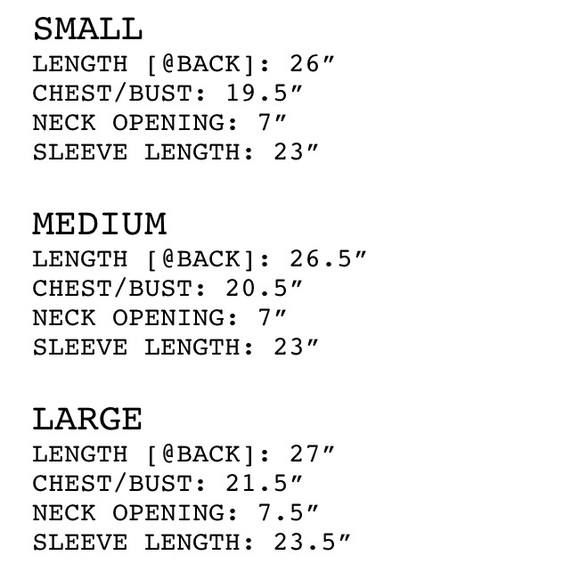 SMALL
LENGTH [@BACK]: 26"
CHEST/BUST: 19.5"
NECK OPENING: 7"
SLEEVE LENGTH: 23"

MEDIUM
LENGTH [@BACK]: 26.5"
CHEST/BUST: 20.5"
NECK OPENING: 7"
SLEEVE LENGTH: 23"

LARGE
LENGTH [@BACK]: 27"
CHEST/BUST: 21.5"
NECK OPENING: 7.5"
SLEEVE LENGTH: 23.5"